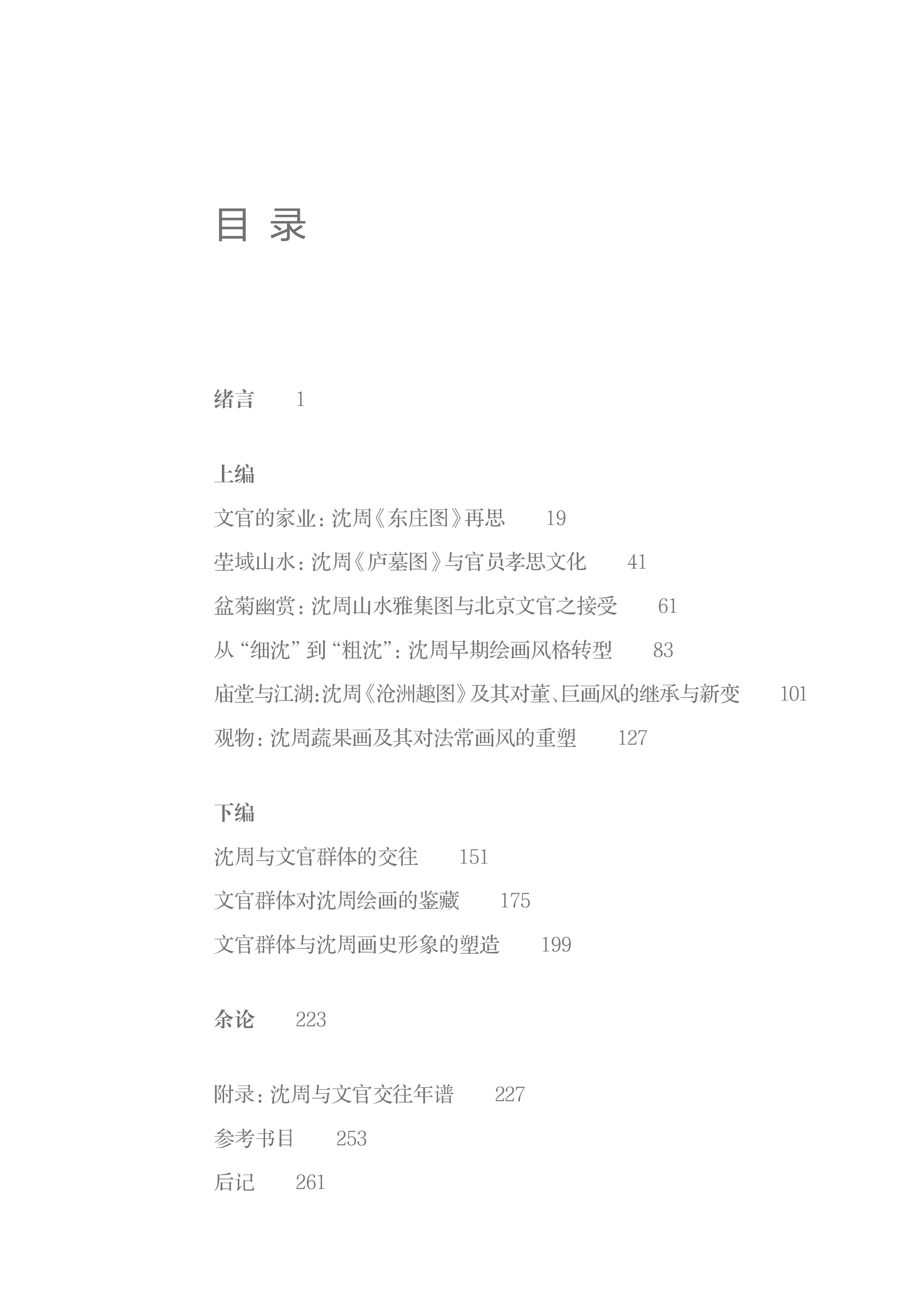 目 录

绪言 1

上编

文官的家业：沈周《东庄图》再思 19

茔域山水：沈周《庐墓图》与官员孝思文化 41

盆菊幽赏：沈周山水雅集图与北京文官之接受 61

从“细沈”到“粗沈”：沈周早期绘画风格转型 83

庙堂与江湖:沈周《沧洲趣图》及其对董、巨画风的继承与新变 101

观物：沈周蔬果画及其对法常画风的重塑 127

下编

沈周与文官群体的交往 151

文官群体对沈周绘画的鉴藏 175

文官群体与沈周画史形象的塑造 199

余论 223

附录：沈周与文官交往年谱 227

参考书目 253

后记 261